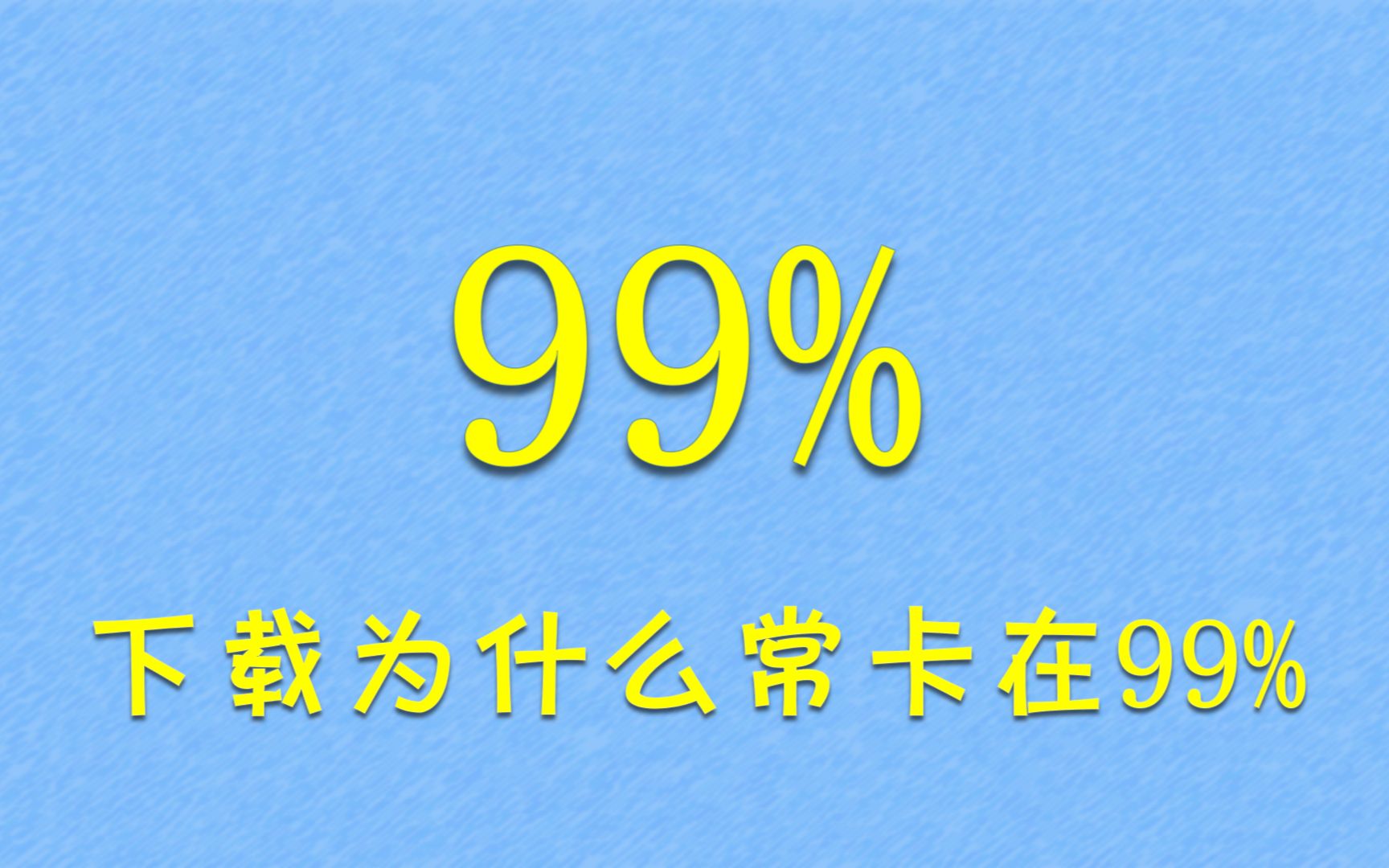 99%

下载为什么常卡在99%